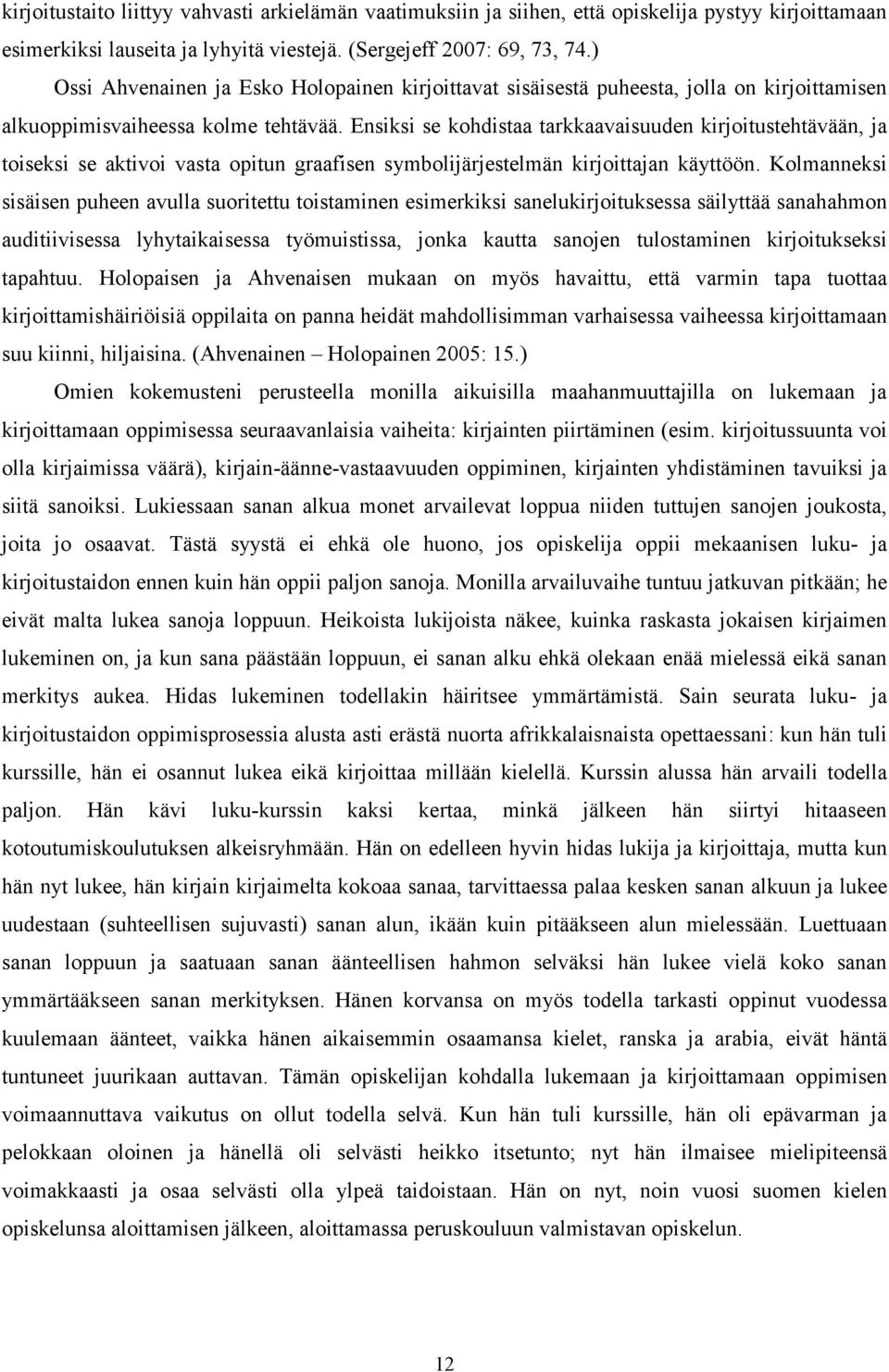 kirjoitustaito liittyy vahvasti arkielämän vaatimuksiin ja siihen, että opiskelija pystyy kirjoittamaan esimerkiksi lauseita ja lyhyitä viestejä. (Sergejeff 2007: 69, 73, 74.)

Ossi Ahvenainen ja Esko Holopainen kirjoittavat sisäisestä puheesta, jolla on kirjoittamisen alkuoppimisvaiheessa kolme tehtävää. Ensiksi se kohdistaa tarkkaavaisuuden kirjoitustehtävään, ja toiseksi se aktivoi vasta opitun graafisen symbolijärjestelmän kirjoittajan käyttöön. Kolmanneksi sisäisen puheen avulla suoritettu toistaminen esimerkiksi sanelukirjoituksessa säilyttää sanahahmon auditiivisessa lyhytaikaisessa työmuistissa, jonka kautta sanojen tulostaminen kirjoitukseksi tapahtuu. Holopaisen ja Ahvenaisen mukaan on myös havaittu, että varmin tapa tuottaa kirjoittamishäiriöisiä oppilaita on panna heidät mahdollisimman varhaisessa vaiheessa kirjoittamaan suu kiinni, hiljaisina. (Ahvenainen – Holopainen 2005: 15.)

Omien kokemusteni perusteella monilla aikuisilla maahanmuuttajilla on lukemaan ja kirjoittamaan oppimisessa seuraavanlaisia vaiheita: kirjainten piirtäminen (esim. kirjoitussuunta voi olla kirjaimissa väärä), kirjain-äänne-vastaavuuden oppiminen, kirjainten yhdistäminen tavuiksi ja siitä sanoiksi. Lukiessaan sanan alkua monet arvailevat loppua niiden tuttujen sanojen joukosta, joita jo osaavat. Tästä syystä ei ehkä ole huono, jos opiskelija oppii mekaanisen luku- ja kirjoitustaidon ennen kuin hän oppii paljon sanoja. Monilla arvailuvaihe tuntuu jatkuvan pitkään; he eivät malta lukea sanoja loppuun. Heikoista lukijoista näkee, kuinka raskasta jokaisen kirjaimen lukeminen on, ja kun sana päästään loppuun, ei sanan alku ehkä olekaan enää mielessä eikä sanan merkitys aukea. Hidas lukeminen todellakin häiritsee ymmärtämistä. Sain seurata luku- ja kirjoitustaidon oppimisprosessia alusta asti erästä nuorta afrikkalaisnaista opettaessani: kun hän tuli kurssille, hän ei osannut lukea eikä kirjoittaa millään kielellä. Kurssin alussa hän arvaili todella paljon. Hän kävi luku-kurssin kaksi kertaa, minkä jälkeen hän siirtyi hitaaseen kotoutumiskoulutuksen alkeisryhmään. Hän on edelleen hyvin hidas lukija ja kirjoittaja, mutta kun hän nyt lukee, hän kirjain kirjaimelta kokoaa sanaa, tarvittaessa palaa kesken sanan alkuun ja lukee uudestaan (suhteellisen sujuvasti) sanan alun, ikään kuin pitääkseen alun mielessään. Luettuaan sanan loppuun ja saatuaan sanan äänteellisen hahmon selväksi hän lukee vielä koko sanan ymmärtääkseen sanan merkityksen. Hänen korvansa on myös todella tarkasti oppinut vuodessa kuulemaan äänteet, vaikka hänen aikaisemmin osaamansa kielet, ranska ja arabia, eivät häntä tuntuneet juurikaan auttavan. Tämän opiskelijan kohdalla lukemaan ja kirjoittamaan oppimisen voimaannuttava vaikutus on ollut todella selvä. Kun hän tuli kurssille, hän oli epävarman ja pelokkaan oloinen ja hänellä oli selvästi heikko itsetunto; nyt hän ilmaisee mielipiteensä voimakkaasti ja osaa selvästi olla ylpeä taidoistaan. Hän on nyt, noin vuosi suomen kielen opiskelunsa aloittamisen jälkeen, aloittamassa peruskouluun valmistavan opiskelun.

12